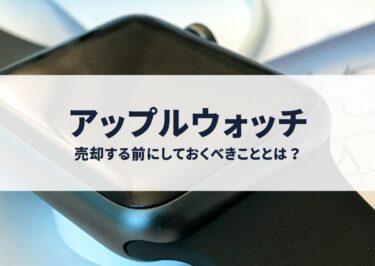 アップルウォッチ

売却する前にしておくべきこととは？